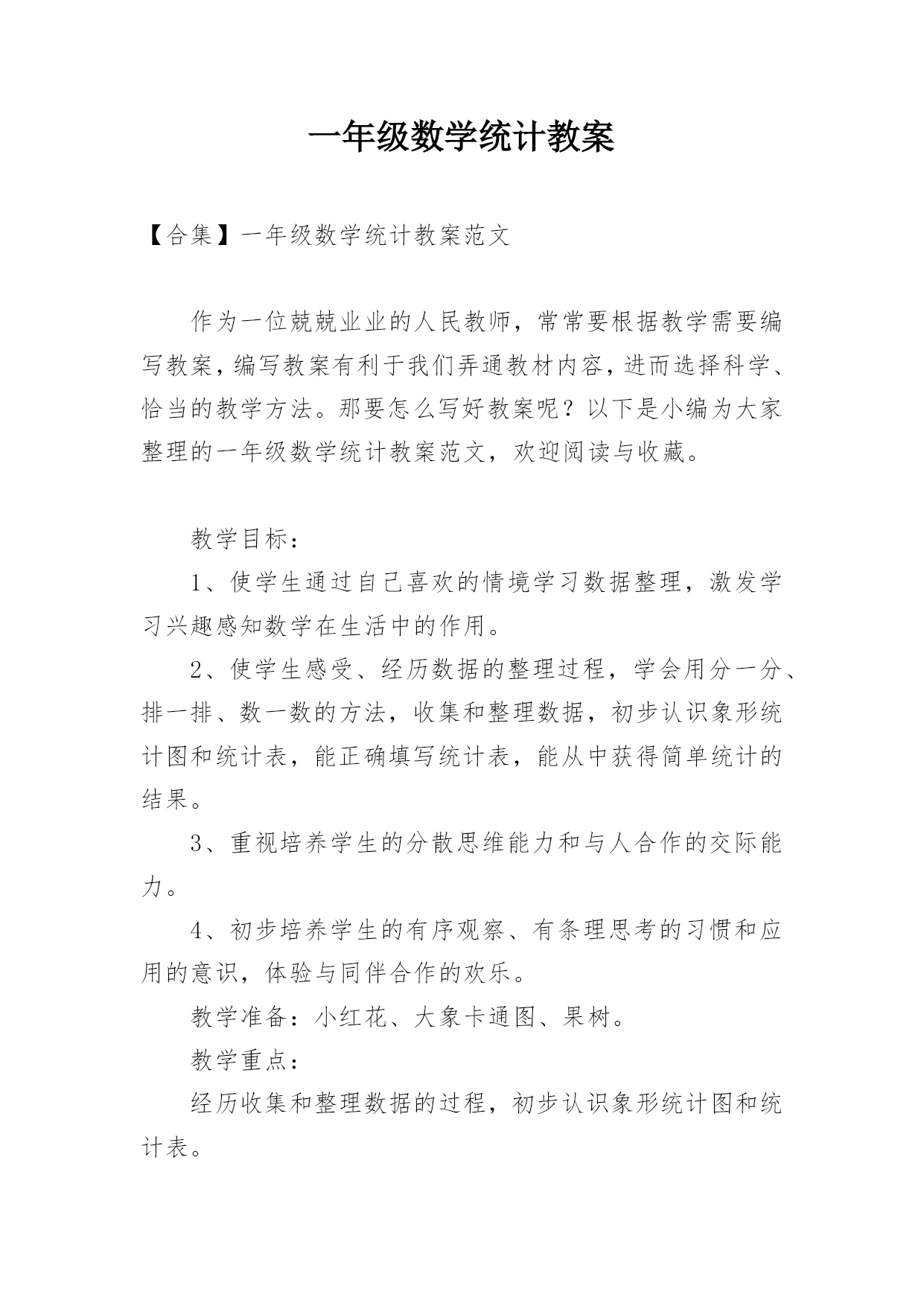 一年级数学统计教案

【合集】一年级数学统计教案范文

作为一位兢兢业业的人民教师，常常要根据教学需要编写教案，编写教案有利于我们弄通教材内容，进而选择科学、恰当的教学方法。那要怎么写好教案呢？以下是小编为大家整理的一年级数学统计教案范文，欢迎阅读与收藏。

教学目标：

1、使学生通过自己喜欢的情境学习数据整理，激发学习兴趣感知数学在生活中的作用。

2、使学生感受、经历数据的整理过程，学会用分一分、排一排、数一数的方法，收集和整理数据，初步认识象形统计图和统计表，能正确填写统计表，能从中获得简单统计的结果。

3、重视培养学生的分散思维能力和与人合作的交际能力。

4、初步培养学生的有序观察、有条理思考的习惯和应用的意识，体验与同伴合作的欢乐。

教学准备：小红花、大象卡通图、果树。

教学重点：

经历收集和整理数据的过程，初步认识象形统计图和统计表。